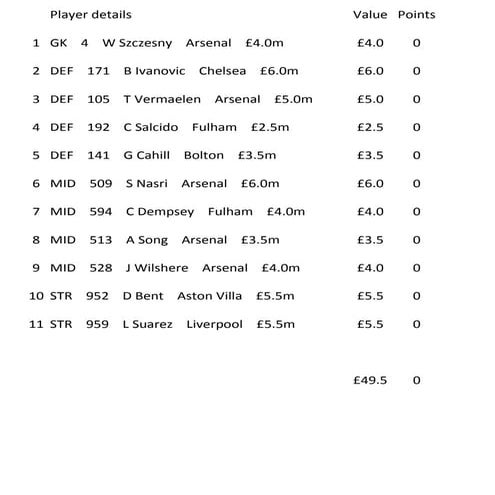 | | Player details | Value | Points |
|---|---|---|---|
| 1 | GK 4 W Szczesny Arsenal £4.0m | £4.0 | 0 |
| 2 | DEF 171 B Ivanovic Chelsea £6.0m | £6.0 | 0 |
| 3 | DEF 105 T Vermaelen Arsenal £5.0m | £5.0 | 0 |
| 4 | DEF 192 C Salcido Fulham £2.5m | £2.5 | 0 |
| 5 | DEF 141 G Cahill Bolton £3.5m | £3.5 | 0 |
| 6 | MID 509 S Nasri Arsenal £6.0m | £6.0 | 0 |
| 7 | MID 594 C Dempsey Fulham £4.0m | £4.0 | 0 |
| 8 | MID 513 A Song Arsenal £3.5m | £3.5 | 0 |
| 9 | MID 528 J Wilshere Arsenal £4.0m | £4.0 | 0 |
| 10 | STR 952 D Bent Aston Villa £5.5m | £5.5 | 0 |
| 11 | STR 959 L Suarez Liverpool £5.5m | £5.5 | 0 |
| | | £49.5 | 0 |